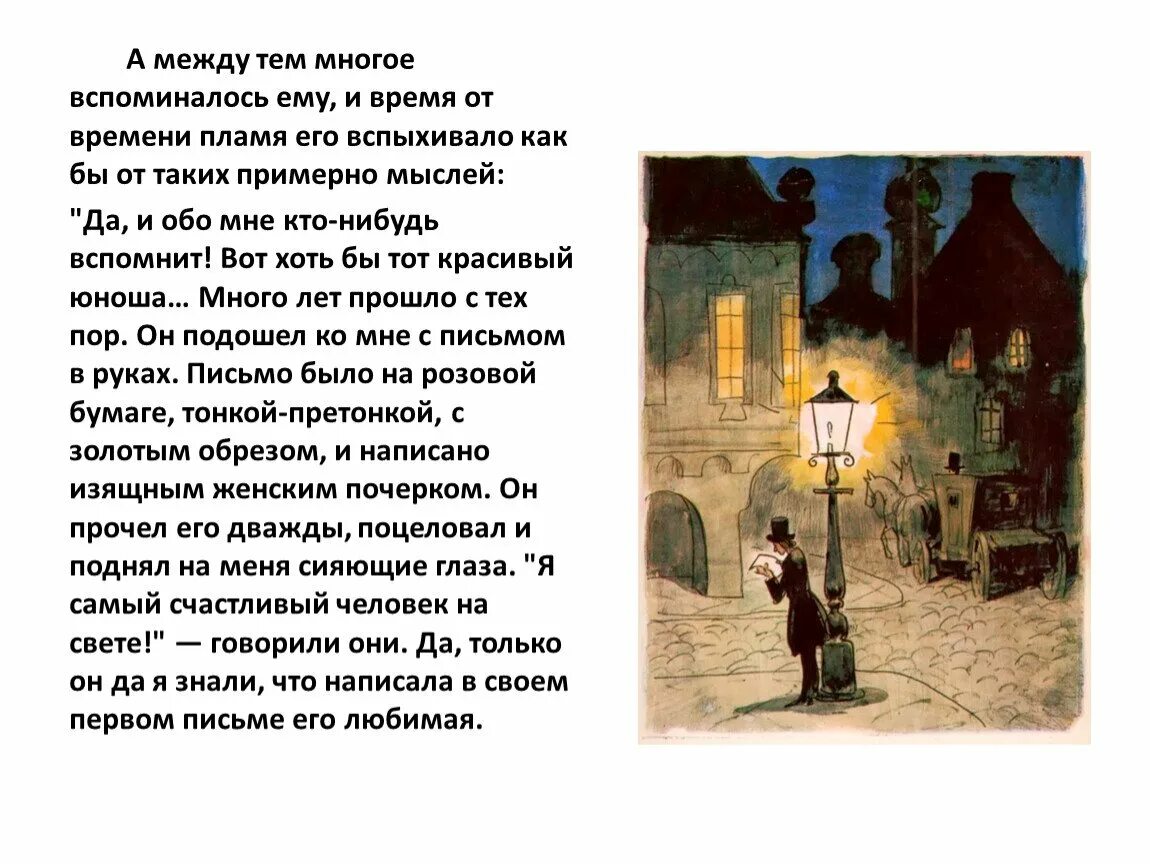 А между тем многое вспоминалось ему, и время от времени пламя его вспыхивало как бы от таких примерно мыслей:

"Да, и обо мне кто-нибудь вспомнит! Вот хоть бы тот красивый юноша… Много лет прошло с тех пор. Он подошел ко мне с письмом в руках. Письмо было на розовой бумаге, тонкой-претонкой, с золотым обрезом, и написано изящным женским почерком. Он прочел его дважды, поцеловал и поднял на меня сияющие глаза. "Я самый счастливый человек на свете!" — говорили они. Да, только он да я знали, что написала в своем первом письме его любимая.